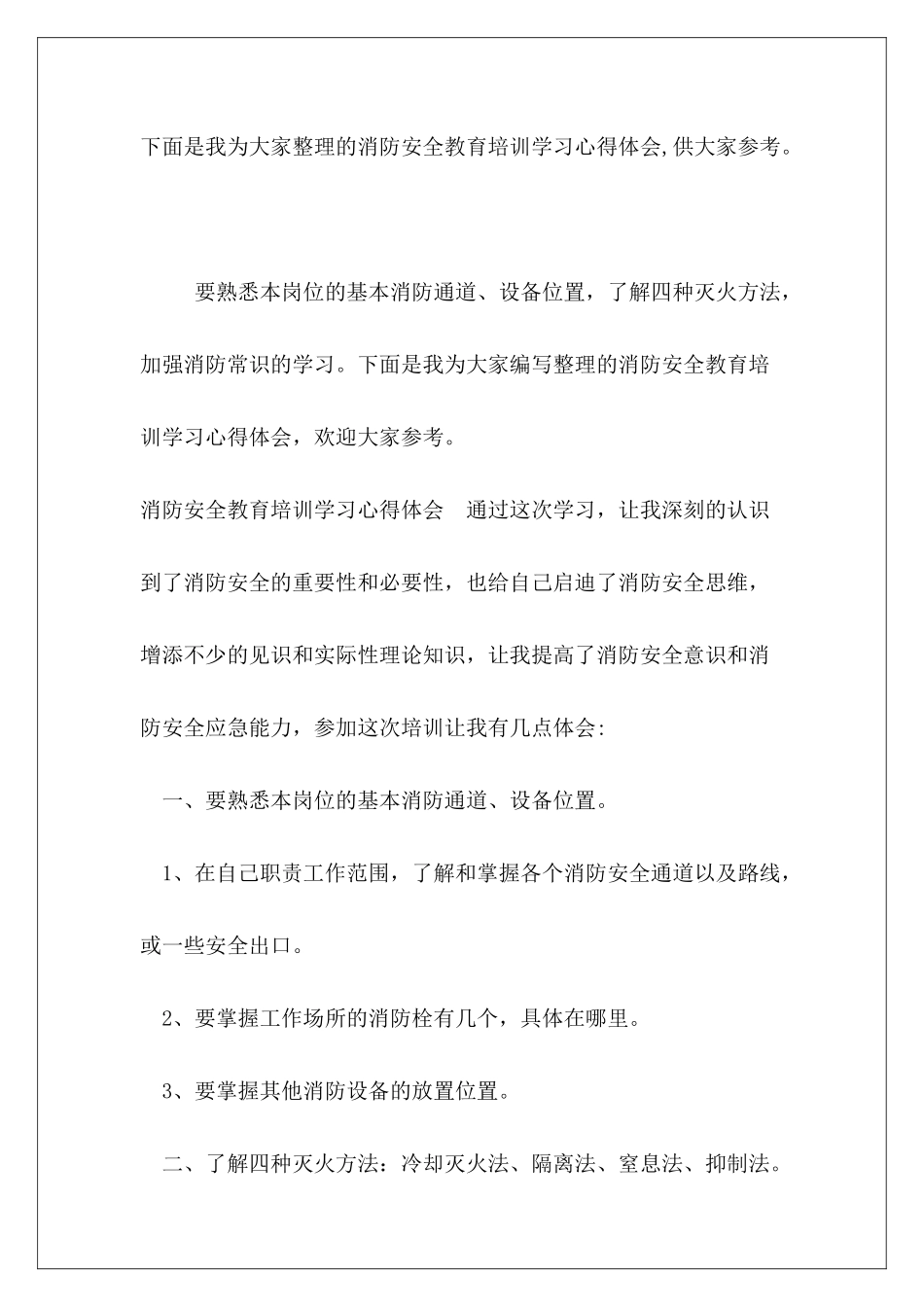 下面是我为大家整理的消防安全教育培训学习心得体会,供大家参考。

要熟悉本岗位的基本消防通道、设备位置，了解四种灭火方法，加强消防常识的学习。下面是我为大家编写整理的消防安全教育培训学习心得体会，欢迎大家参考。

消防安全教育培训学习心得体会　通过这次学习，让我深刻的认识到了消防安全的重要性和必要性，也给自己启迪了消防安全思维，增添不少的见识和实际性理论知识，让我提高了消防安全意识和消防安全应急能力，参加这次培训让我有几点体会:

一、要熟悉本岗位的基本消防通道、设备位置。

1、在自己职责工作范围，了解和掌握各个消防安全通道以及路线，或一些安全出口。

2、要掌握工作场所的消防栓有几个，具体在哪里。

3、要掌握其他消防设备的放置位置。

二、了解四种灭火方法：冷却灭火法、隔离法、窒息法、抑制法。